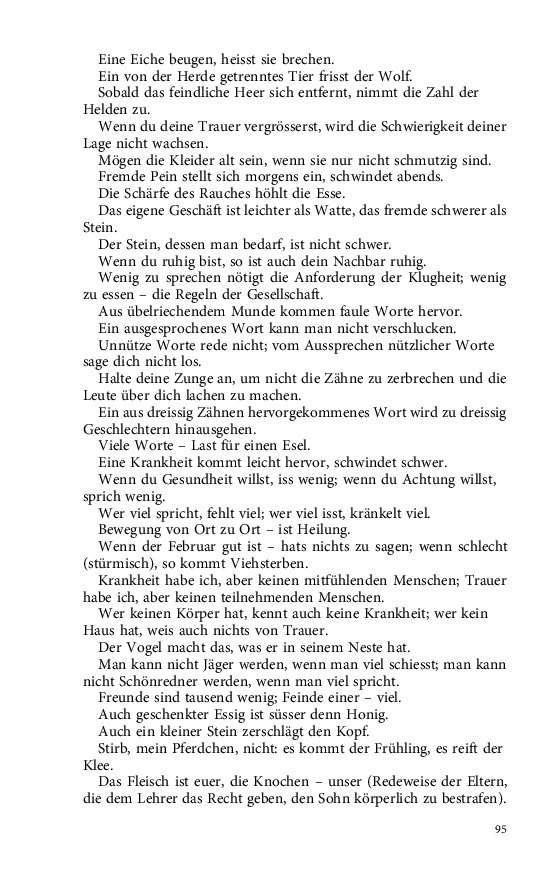 Eine Eiche beugen, heisst sie brechen.

Ein von der Herde getrenntes Tier frisst der Wolf.

Sobald das feindliche Heer sich entfernt, nimmt die Zahl der Helden zu.

Wenn du deine Trauer vergrösserst, wird die Schwierigkeit deiner Lage nicht wachsen.

Mögen die Kleider alt sein, wenn sie nur nicht schmutzig sind.

Fremde Pein stellt sich morgens ein, schwindet abends.

Die Schärfe des Rauches höhlt die Esse.

Das eigene Geschäft ist leichter als Watte, das fremde schwerer als Stein.

Der Stein, dessen man bedarf, ist nicht schwer.

Wenn du ruhig bist, so ist auch dein Nachbar ruhig.

Wenig zu sprechen nötigt die Anforderung der Klugheit; wenig zu essen – die Regeln der Gesellschaft.

Aus übelriechendem Munde kommen faule Worte hervor.

Ein ausgesprochenes Wort kann man nicht verschlucken.

Unnütze Worte rede nicht; vom Aussprechen nützlicher Worte sage dich nicht los.

Halte deine Zunge an, um nicht die Zähne zu zerbrechen und die Leute über dich lachen zu machen.

Ein aus dreissig Zähnen hervorgekommenes Wort wird zu dreissig Geschlechtern hinausgehen.

Viele Worte – Last für einen Esel.

Eine Krankheit kommt leicht hervor, schwindet schwer.

Wenn du Gesundheit willst, iss wenig; wenn du Achtung willst, sprich wenig.

Wer viel spricht, fehlt viel; wer viel isst, kränkelt viel.

Bewegung von Ort zu Ort – ist Heilung.

Wenn der Februar gut ist – hats nichts zu sagen; wenn schlecht (stürmisch), so kommt Viehsterben.

Krankheit habe ich, aber keinen mitfühlenden Menschen; Trauer habe ich, aber keinen teilnehmenden Menschen.

Wer keinen Körper hat, kennt auch keine Krankheit; wer kein Haus hat, weis auch nichts von Trauer.

Der Vogel macht das, was er in seinem Neste hat.

Man kann nicht Jäger werden, wenn man viel schiesst; man kann nicht Schönredner werden, wenn man viel spricht.

Freunde sind tausend wenig; Feinde einer – viel.

Auch geschenkter Essig ist süsser denn Honig.

Auch ein kleiner Stein zerschlägt den Kopf.

Stirb, mein Pferdchen, nicht: es kommt der Frühling, es reift der Klee.

Das Fleisch ist euer, die Knochen – unser (Redeweise der Eltern, die dem Lehrer das Recht geben, den Sohn körperlich zu bestrafen).

95